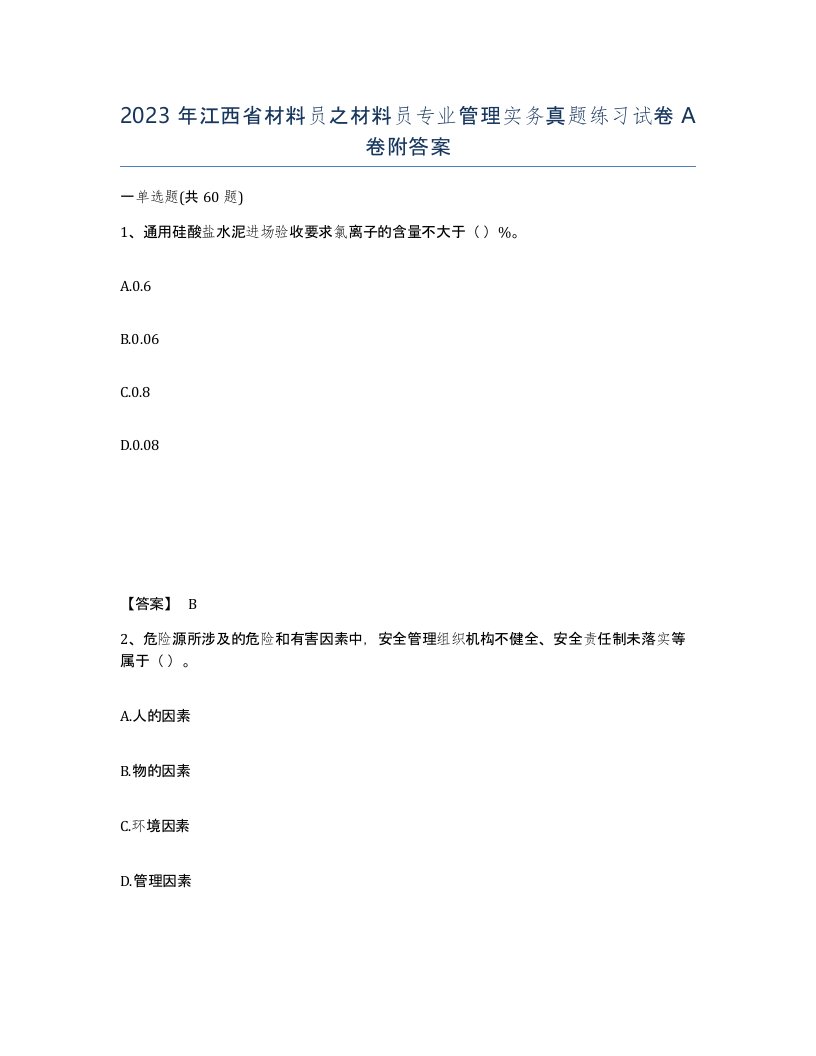 2023 年江西省材料员之材料员专业管理实务真题练习试卷 A 卷附答案

一单选题(共 60 题)

1、通用硅酸盐水泥进场验收要求氯离子的含量不大于（）%。

A.0.6

B.0.06

C.0.8

D.0.08

【答案】 B

2、危险源所涉及的危险和有害因素中，安全管理组织机构不健全、安全责任制未落实等属于（）。

A.人的因素

B.物的因素

C.环境因素

D.管理因素